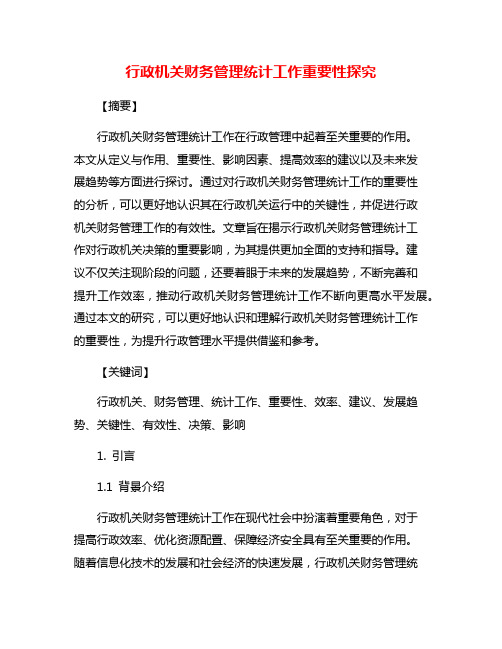 行政机关财务管理统计工作重要性探究

【摘要】

行政机关财务管理统计工作在行政管理中起着至关重要的作用。本文从定义与作用、重要性、影响因素、提高效率的建议以及未来发展趋势等方面进行探讨。通过对行政机关财务管理统计工作的重要性的分析，可以更好地认识其在行政机关运行中的关键性，并促进行政机关财务管理工作的有效性。文章旨在揭示行政机关财务管理统计工作对行政机关决策的重要影响，为其提供更加全面的支持和指导。建议不仅关注现阶段的问题，还要着眼于未来的发展趋势，不断完善和提升工作效率，推动行政机关财务管理统计工作不断向更高水平发展。通过本文的研究，可以更好地认识和理解行政机关财务管理统计工作的重要性，为提升行政管理水平提供借鉴和参考。

【关键词】

行政机关、财务管理、统计工作、重要性、效率、建议、发展趋势、关键性、有效性、决策、影响

1. 引言

1.1 背景介绍

行政机关财务管理统计工作在现代社会中扮演着重要角色，对于提高行政效率、优化资源配置、保障经济安全具有至关重要的作用。随着信息化技术的发展和社会经济的快速发展，行政机关财务管理统